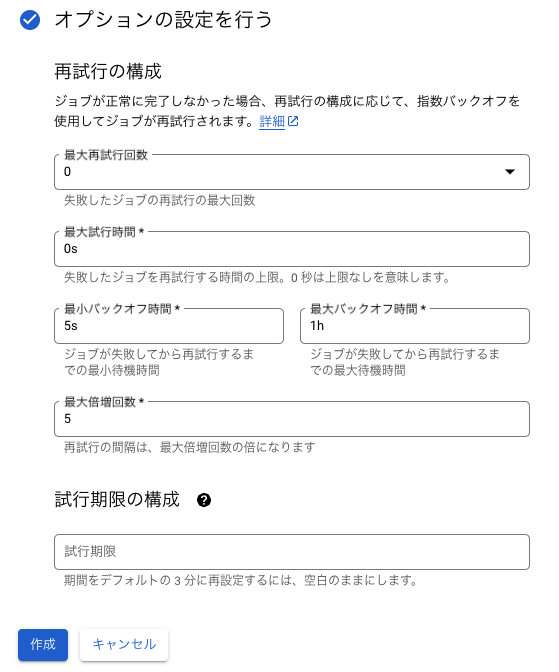 オプションの設定を行う

再試行の構成

ジョブが正常に完了しなかった場合、再試行の構成に応じて、指数バックオフを使用してジョブが再試行されます。詳細

最大再試行回数
0
失敗したジョブの再試行の最大回数

最大試行時間 *
0s
失敗したジョブを再試行する時間の上限。0 秒は上限なしを意味します。

最小バックオフ時間 *
5s
ジョブが失敗してから再試行するまでの最小待機時間

最大バックオフ時間 *
1h
ジョブが失敗してから再試行するまでの最大待機時間

最大倍増回数 *
5
再試行の間隔は、最大倍増回数の倍になります

試行期限の構成

試行期限
期間をデフォルトの 3 分に再設定するには、空白のままにします。

作成
キャンセル